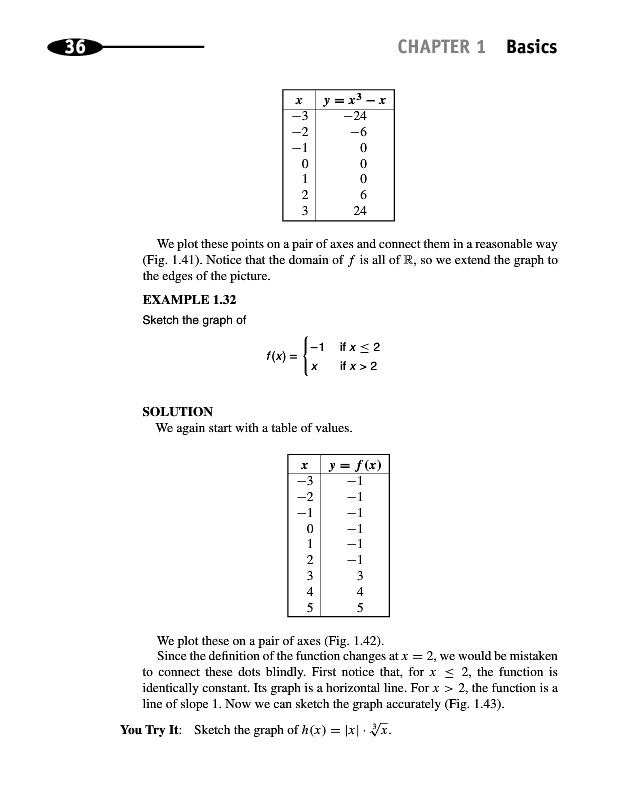 36

CHAPTER 1 Basics

| $x$ | $y = x^3 - x$ |
|---|---|
| $-3$ | $-24$ |
| $-2$ | $-6$ |
| $-1$ | $0$ |
| $0$ | $0$ |
| $1$ | $0$ |
| $2$ | $6$ |
| $3$ | $24$ |

We plot these points on a pair of axes and connect them in a reasonable way (Fig. 1.41). Notice that the domain of $f$ is all of $\mathbb{R}$, so we extend the graph to the edges of the picture.

EXAMPLE 1.32

Sketch the graph of

$f(x) = \begin{cases} -1 & \text{if } x \leq 2 \\ x & \text{if } x > 2 \end{cases}$

SOLUTION

We again start with a table of values.

| $x$ | $y = f(x)$ |
|---|---|
| $-3$ | $-1$ |
| $-2$ | $-1$ |
| $-1$ | $-1$ |
| $0$ | $-1$ |
| $1$ | $-1$ |
| $2$ | $-1$ |
| $3$ | $3$ |
| $4$ | $4$ |
| $5$ | $5$ |

We plot these on a pair of axes (Fig. 1.42).

Since the definition of the function changes at $x = 2$, we would be mistaken to connect these dots blindly. First notice that, for $x \leq 2$, the function is identically constant. Its graph is a horizontal line. For $x > 2$, the function is a line of slope 1. Now we can sketch the graph accurately (Fig. 1.43).

You Try It: Sketch the graph of $h(x) = |x| \cdot \sqrt[3]{x}$.